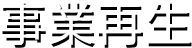 事業再生